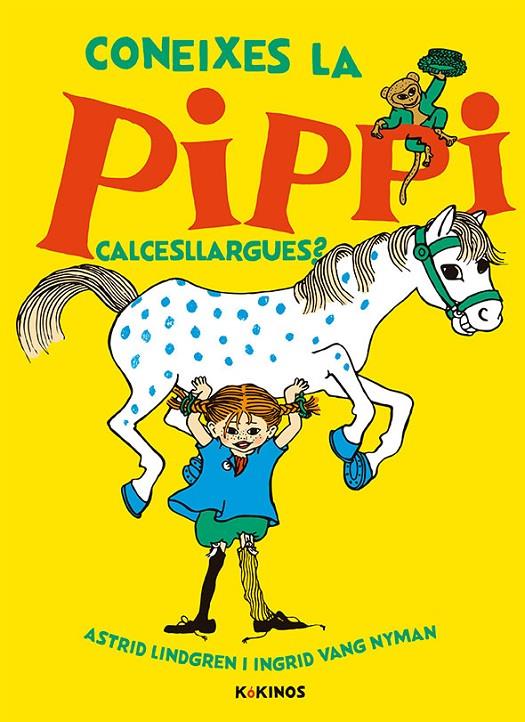 CONEIXES LA
PIPPI
CALCESLLARGUES?

ASTRID LINDGREN I INGRID VANG NYMAN

KóKINOS